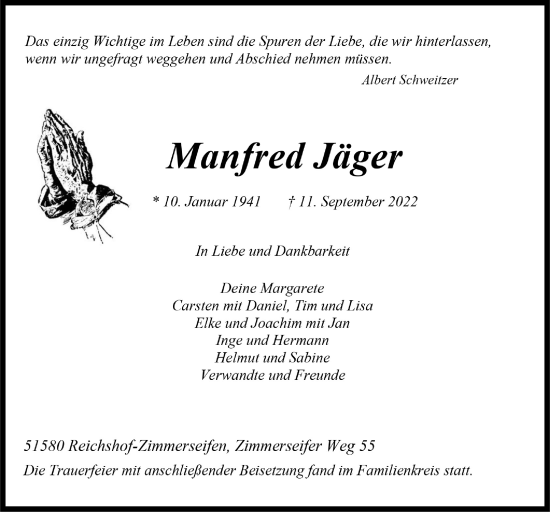 Das einzig Wichtige im Leben sind die Spuren der Liebe, die wir hinterlassen, wenn wir ungefragt weggehen und Abschied nehmen müssen.
Albert Schweitzer

Manfred Jäger

* 10. Januar 1941 † 11. September 2022

In Liebe und Dankbarkeit

Deine Margarete
Carsten mit Daniel, Tim und Lisa
Elke und Joachim mit Jan
Inge und Hermann
Helmut und Sabine
Verwandte und Freunde

51580 Reichshof-Zimmerseifen, Zimmerseifer Weg 55
Die Trauerfeier mit anschließender Beisetzung fand im Familienkreis statt.